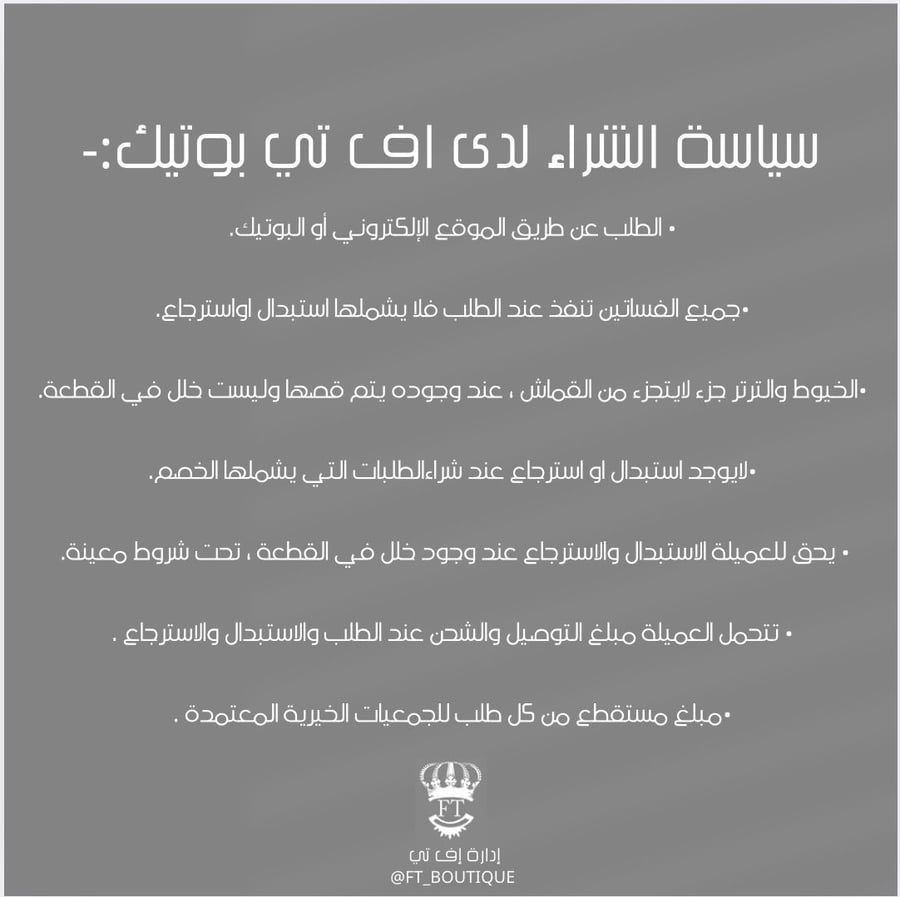 سياسة الشراء لدى اف تي بوتيك:-

• الطلب عن طريق الموقع الإلكتروني أو البوتيك.

•جميع الفساتين تنفذ عند الطلب فلا يشملها استبدال اواسترجاع.

•الخيوط والترتر جزء لايتجزء من القماش ، عند وجوده يتم قصها وليست خلل في القطعة.

•لايوجد استبدال او استرجاع عند شراءالطلبات التي يشملها الخصم.

• يحق للعميلة الاستبدال والاسترجاع عند وجود خلل في القطعة ، تحت شروط معينة.

• تتحمل العميلة مبلغ التوصيل والشحن عند الطلب والاستبدال والاسترجاع .

•مبلغ مستقطع من كل طلب للجمعيات الخيرية المعتمدة .

FT

إدارة إف تي
@FT_BOUTIQUE